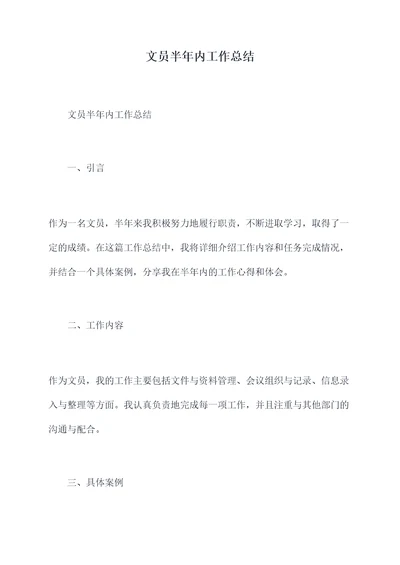 文员半年内工作总结

文员半年内工作总结

一、引言

作为一名文员，半年来我积极努力地履行职责，不断进取学习，取得了一定的成绩。在这篇工作总结中，我将详细介绍工作内容和任务完成情况，并结合一个具体案例，分享我在半年内的工作心得和体会。

二、工作内容

作为文员，我的工作主要包括文件与资料管理、会议组织与记录、信息录入与整理等方面。我认真负责地完成每一项工作，并且注重与其他部门的沟通与配合。

三、具体案例